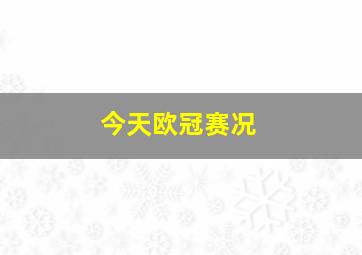 今天欧冠赛况